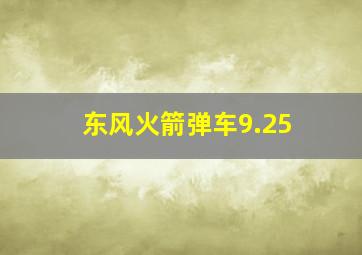 东风火箭弹车9.25